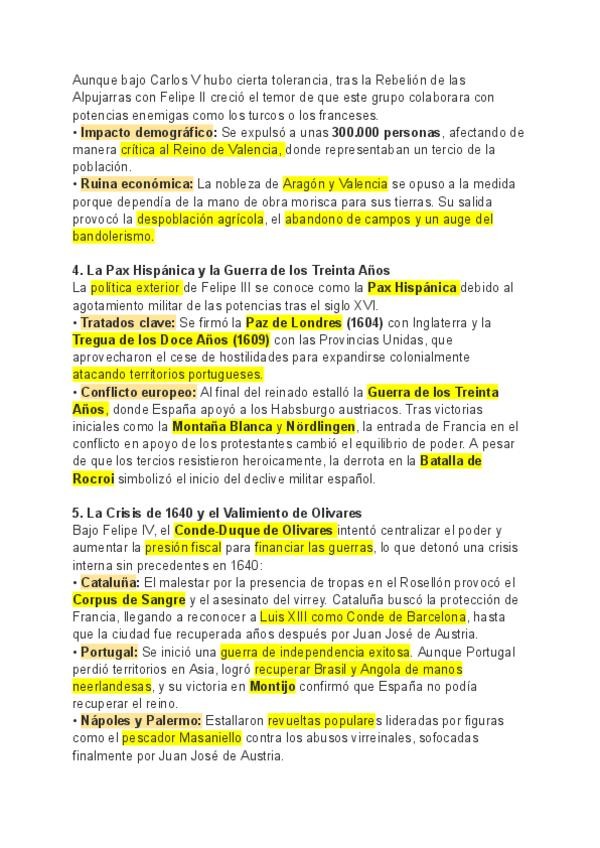 Aunque bajo Carlos V hubo cierta tolerancia, tras la Rebelión de las Alpujarras con Felipe II creció el temor de que este grupo colaborara con potencias enemigas como los turcos o los franceses.
• Impacto demográfico: Se expulsó a unas 300.000 personas, afectando de manera crítica al Reino de Valencia, donde representaban un tercio de la población.
• Ruina económica: La nobleza de Aragón y Valencia se opuso a la medida porque dependía de la mano de obra morisca para sus tierras. Su salida provocó la despoblación agrícola, el abandono de campos y un auge del bandolerismo.

4. La Pax Hispánica y la Guerra de los Treinta Años
La política exterior de Felipe III se conoce como la Pax Hispánica debido al agotamiento militar de las potencias tras el siglo XVI.
• Tratados clave: Se firmó la Paz de Londres (1604) con Inglaterra y la Tregua de los Doce Años (1609) con las Provincias Unidas, que aprovecharon el cese de hostilidades para expandirse colonialmente atacando territorios portugueses.
• Conflicto europeo: Al final del reinado estalló la Guerra de los Treinta Años, donde España apoyó a los Habsburgo austriacos. Tras victorias iniciales como la Montaña Blanca y Nördlingen, la entrada de Francia en el conflicto en apoyo de los protestantes cambió el equilibrio de poder. A pesar de que los tercios resistieron heroicamente, la derrota en la Batalla de Rocroi simbolizó el inicio del declive militar español.

5. La Crisis de 1640 y el Valimiento de Olivares
Bajo Felipe IV, el Conde-Duque de Olivares intentó centralizar el poder y aumentar la presión fiscal para financiar las guerras, lo que detonó una crisis interna sin precedentes en 1640:
• Cataluña: El malestar por la presencia de tropas en el Rosellón provocó el Corpus de Sangre y el asesinato del virrey. Cataluña buscó la protección de Francia, llegando a reconocer a Luis XIII como Conde de Barcelona, hasta que la ciudad fue recuperada años después por Juan José de Austria.
• Portugal: Se inició una guerra de independencia exitosa. Aunque Portugal perdió territorios en Asia, logró recuperar Brasil y Angola de manos neerlandesas, y su victoria en Montijo confirmó que España no podía recuperar el reino.
• Nápoles y Palermo: Estallaron revueltas populares lideradas por figuras como el pescador Masaniello contra los abusos virreinales, sofocadas finalmente por Juan José de Austria.